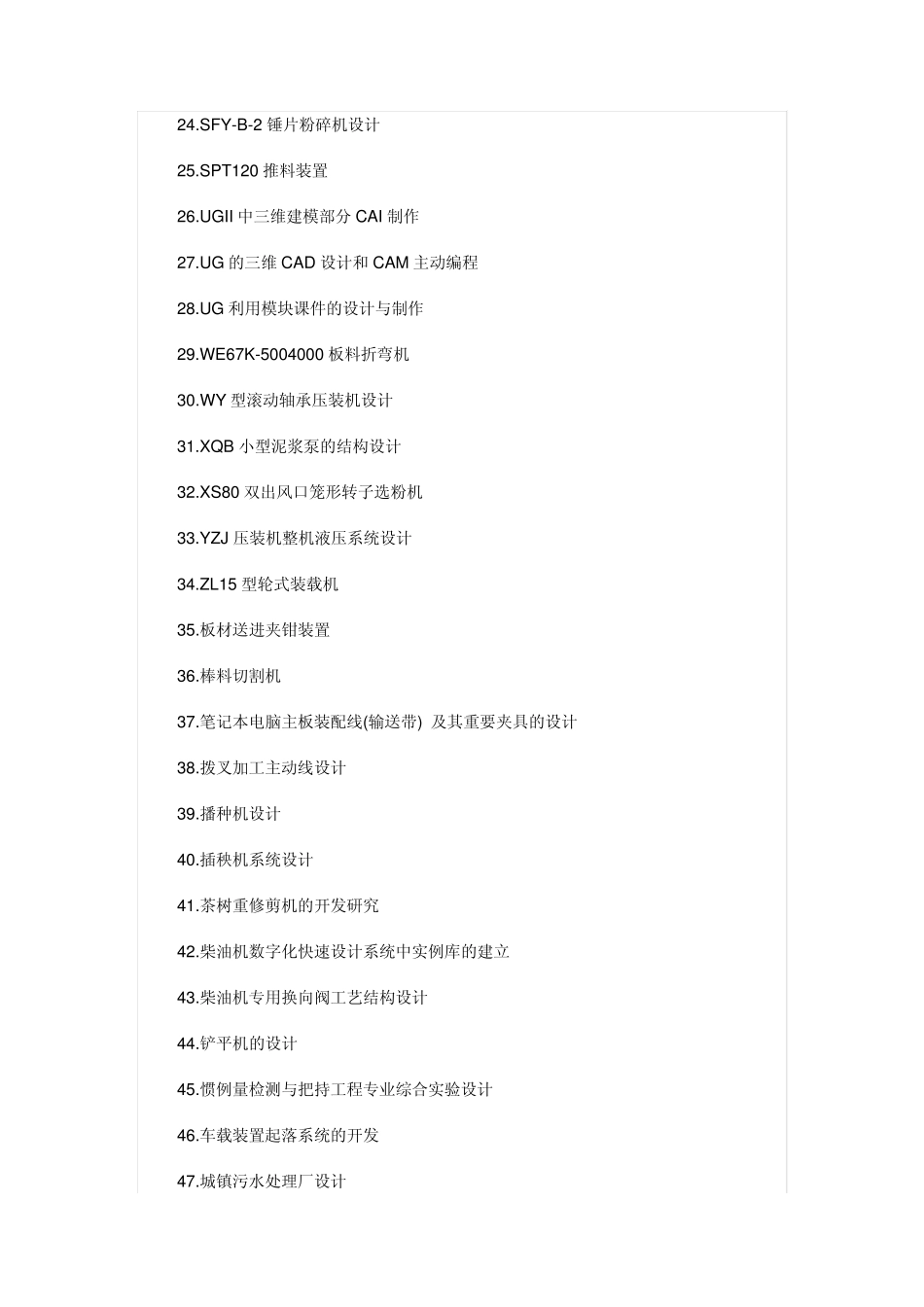 24.SFY-B-2 锤片粉碎机设计

25.SPT120 推料装置

26.UGII 中三维建模部分 CAI 制作

27.UG 的三维 CAD 设计和 CAM 主动编程

28.UG 利用模块课件的设计与制作

29.WE67K-5004000 板料折弯机

30.WY 型滚动轴承压装机设计

31.XQB 小型泥浆泵的结构设计

32.XS80 双出风口笼形转子选粉机

33.YZJ 压装机整机液压系统设计

34.ZL15 型轮式装载机

35.板材送进夹钳装置

36.棒料切割机

37.笔记本电脑主板装配线(输送带) 及其重要夹具的设计

38.拨叉加工主动线设计

39.播种机设计

40.插秧机系统设计

41.茶树重修剪机的开发研究

42.柴油机数字化快速设计系统中实例库的建立

43.柴油机专用换向阀工艺结构设计

44.铲平机的设计

45.惯例量检测与把持工程专业综合实验设计

46.车载装置起落系统的开发

47.城镇污水处理厂设计